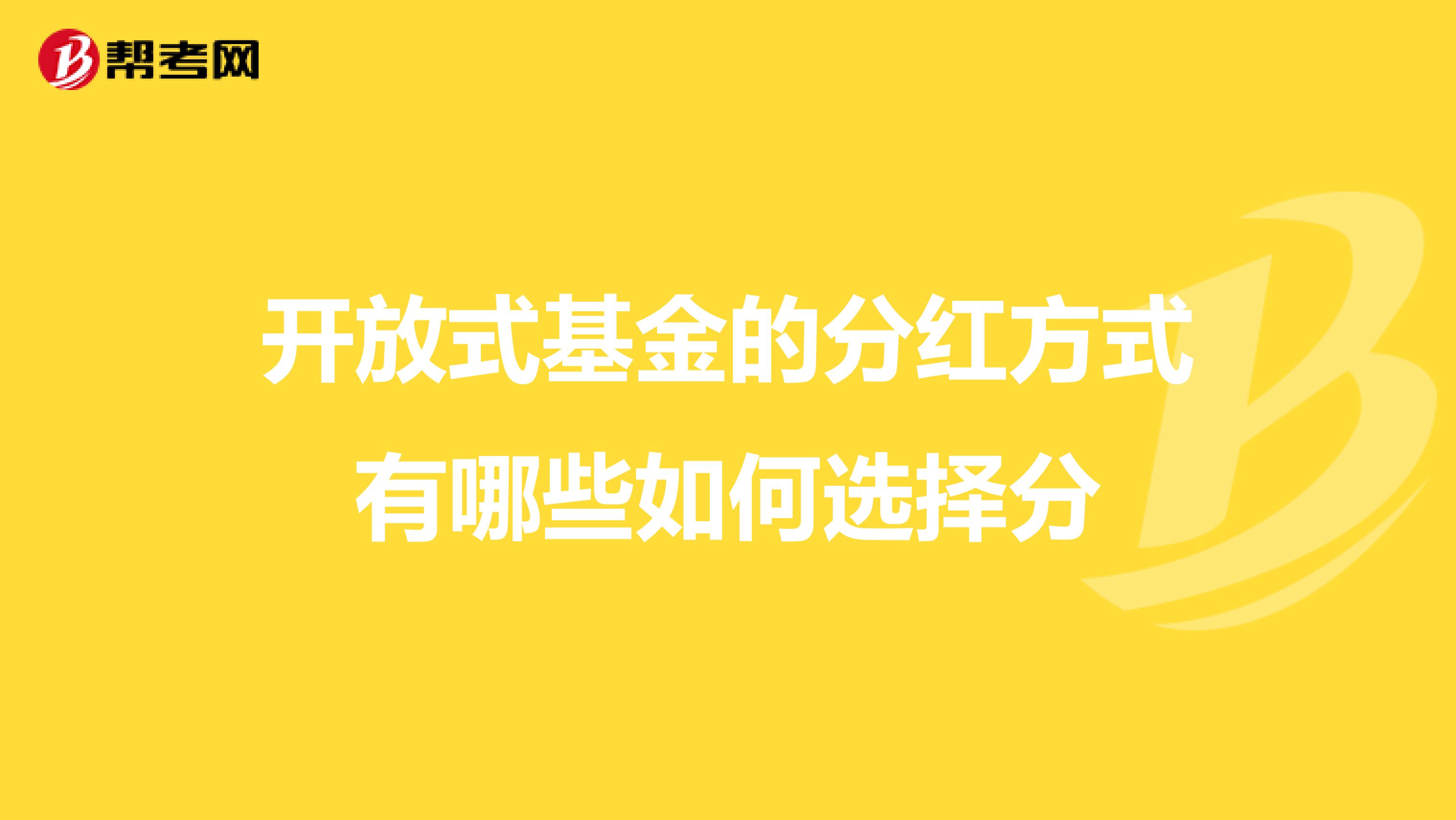 帮考网

开放式基金的分红方式有哪些如何选择分